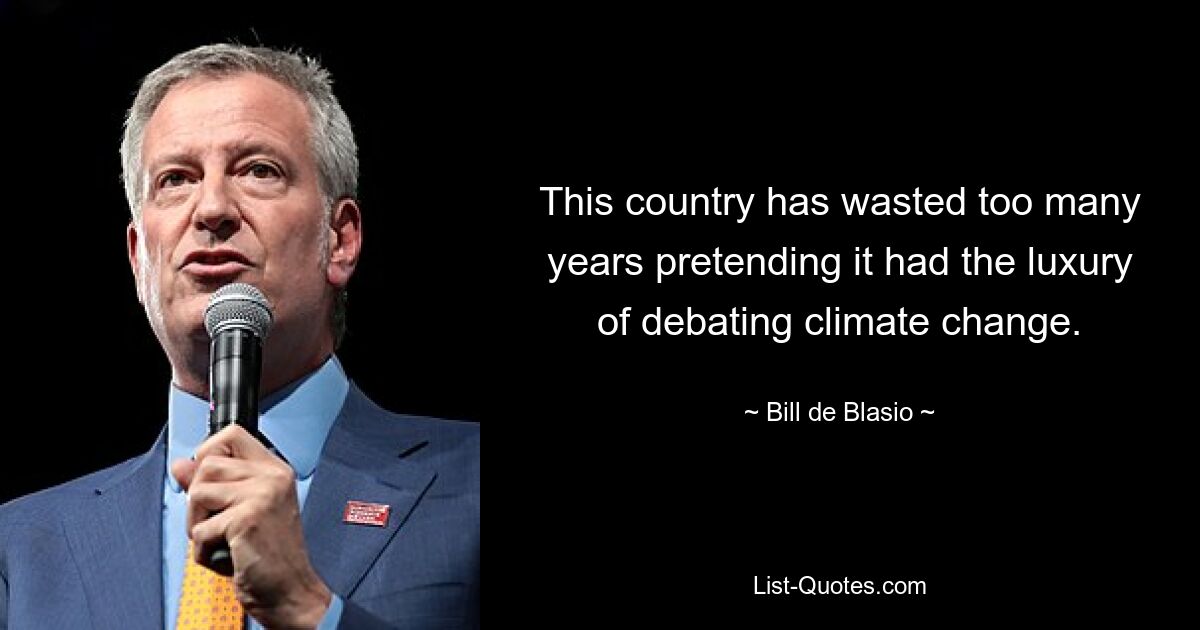 This country has wasted too many years pretending it had the luxury of debating climate change.

~ Bill de Blasio ~

List-Quotes.com